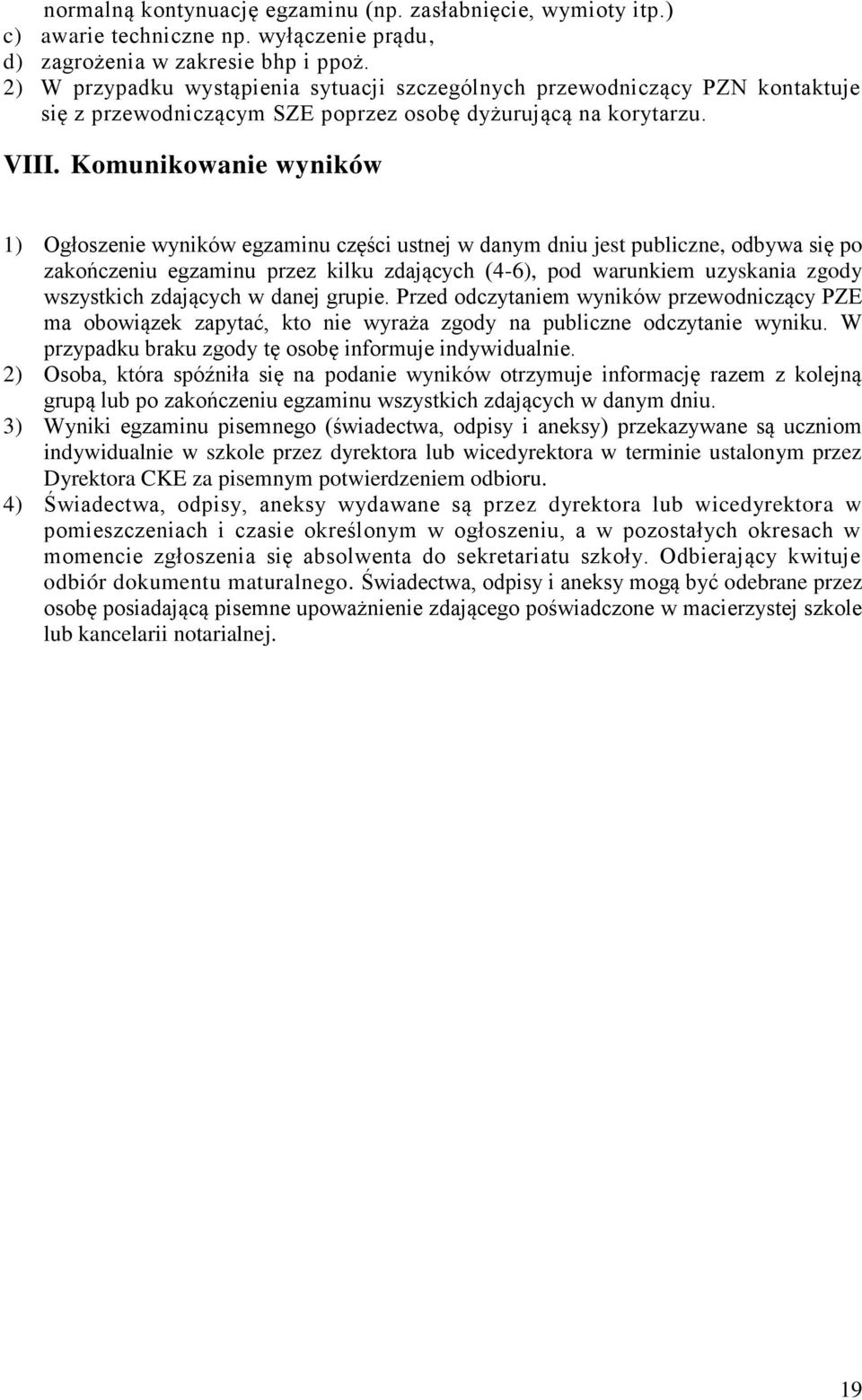 normalną kontynuację egzaminu (np. zasłabnięcie, wymioty itp.)
c) awarie techniczne np. wyłączenie prądu,
d) zagrożenia w zakresie bhp i ppoż.
2) W przypadku wystąpienia sytuacji szczególnych przewodniczący PZN kontaktuje się z przewodniczącym SZE poprzez osobę dyżurującą na korytarzu.

VIII. Komunikowanie wyników

1) Ogłoszenie wyników egzaminu części ustnej w danym dniu jest publiczne, odbywa się po zakończeniu egzaminu przez kilku zdających (4-6), pod warunkiem uzyskania zgody wszystkich zdających w danej grupie. Przed odczytaniem wyników przewodniczący PZE ma obowiązek zapytać, kto nie wyraża zgody na publiczne odczytanie wyniku. W przypadku braku zgody tę osobę informuje indywidualnie.
2) Osoba, która spóźniła się na podanie wyników otrzymuje informację razem z kolejną grupą lub po zakończeniu egzaminu wszystkich zdających w danym dniu.
3) Wyniki egzaminu pisemnego (świadectwa, odpisy i aneksy) przekazywane są uczniom indywidualnie w szkole przez dyrektora lub wicedyrektora w terminie ustalonym przez Dyrektora CKE za pisemnym potwierdzeniem odbioru.
4) Świadectwa, odpisy, aneksy wydawane są przez dyrektora lub wicedyrektora w pomieszczeniach i czasie określonym w ogłoszeniu, a w pozostałych okresach w momencie zgłoszenia się absolwenta do sekretariatu szkoły. Odbierający kwituje odbiór dokumentu maturalnego. Świadectwa, odpisy i aneksy mogą być odebrane przez osobę posiadającą pisemne upoważnienie zdającego poświadczone w macierzystej szkole lub kancelarii notarialnej.

19